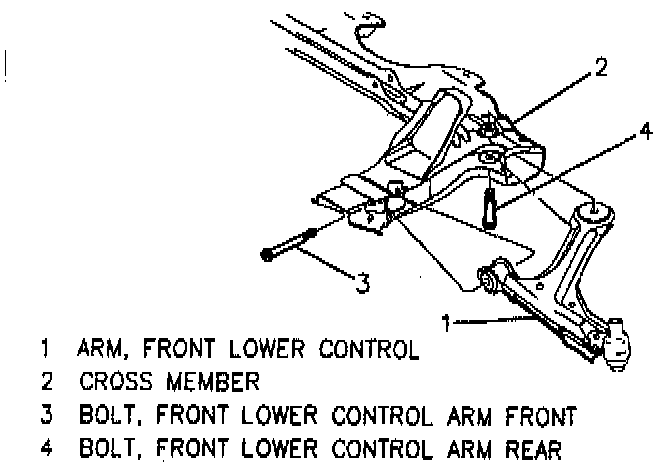 2

4

3

1

1 ARM, FRONT LOWER CONTROL
2 CROSS MEMBER
3 BOLT, FRONT LOWER CONTROL ARM FRONT
4 BOLT, FRONT LOWER CONTROL ARM REAR